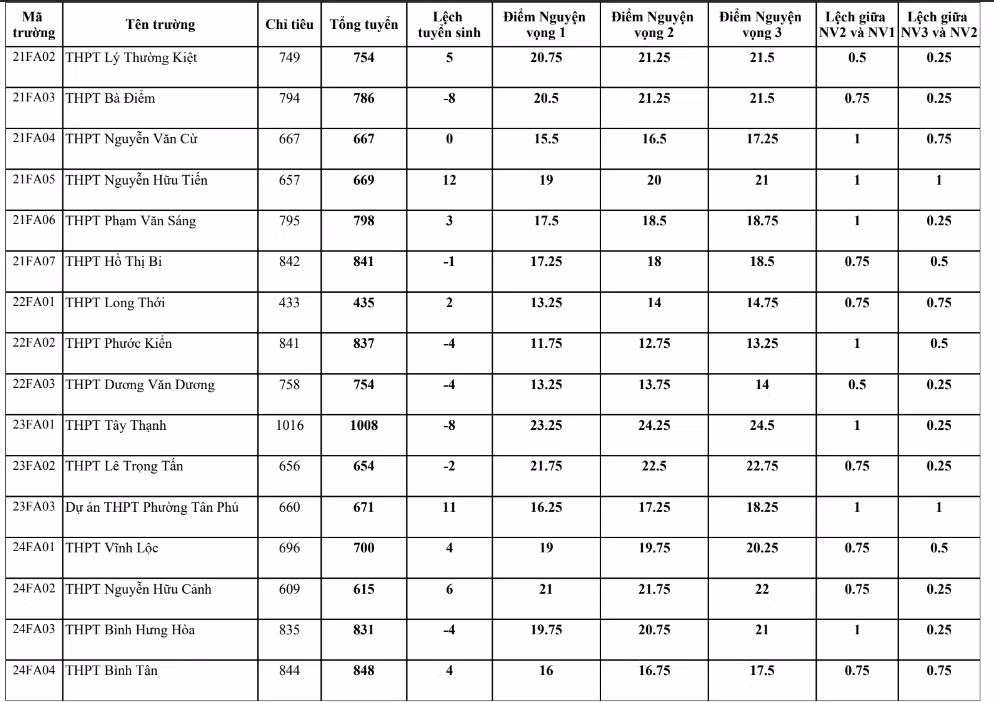 | Mã trường | Tên trường | Chỉ tiêu | Tổng tuyển | Lệch tuyển sinh | Điểm Nguyện vọng 1 | Điểm Nguyện vọng 2 | Điểm Nguyện vọng 3 | Lệch giữa NV2 và NV1 | Lệch giữa NV3 và NV2 |
|---|---|---|---|---|---|---|---|---|---|
| 21FA02 | THPT Lý Thường Kiệt | 749 | 754 | 5 | 20.75 | 21.25 | 21.5 | 0.5 | 0.25 |
| 21FA03 | THPT Bà Điểm | 794 | 786 | -8 | 20.5 | 21.25 | 21.5 | 0.75 | 0.25 |
| 21FA04 | THPT Nguyễn Văn Cừ | 667 | 667 | 0 | 15.5 | 16.5 | 17.25 | 1 | 0.75 |
| 21FA05 | THPT Nguyễn Hữu Tiến | 657 | 669 | 12 | 19 | 20 | 21 | 1 | 1 |
| 21FA06 | THPT Phạm Văn Sáng | 795 | 798 | 3 | 17.5 | 18.5 | 18.75 | 1 | 0.25 |
| 21FA07 | THPT Hồ Thị Bi | 842 | 841 | -1 | 17.25 | 18 | 18.5 | 0.75 | 0.5 |
| 22FA01 | THPT Long Thới | 433 | 435 | 2 | 13.25 | 14 | 14.75 | 0.75 | 0.75 |
| 22FA02 | THPT Phước Kiển | 841 | 837 | -4 | 11.75 | 12.75 | 13.25 | 1 | 0.5 |
| 22FA03 | THPT Dương Văn Dương | 758 | 754 | -4 | 13.25 | 13.75 | 14 | 0.5 | 0.25 |
| 23FA01 | THPT Tây Thạnh | 1016 | 1008 | -8 | 23.25 | 24.25 | 24.5 | 1 | 0.25 |
| 23FA02 | THPT Lê Trọng Tấn | 656 | 654 | -2 | 21.75 | 22.5 | 22.75 | 0.75 | 0.25 |
| 23FA03 | Dự án THPT Phường Tân Phú | 660 | 671 | 11 | 16.25 | 17.25 | 18.25 | 1 | 1 |
| 24FA01 | THPT Vĩnh Lộc | 696 | 700 | 4 | 19 | 19.75 | 20.25 | 0.75 | 0.5 |
| 24FA02 | THPT Nguyễn Hữu Cảnh | 609 | 615 | 6 | 21 | 21.75 | 22 | 0.75 | 0.25 |
| 24FA03 | THPT Bình Hưng Hòa | 835 | 831 | -4 | 19.75 | 20.75 | 21 | 1 | 0.25 |
| 24FA04 | THPT Bình Tân | 844 | 848 | 4 | 16 | 16.75 | 17.5 | 0.75 | 0.75 |